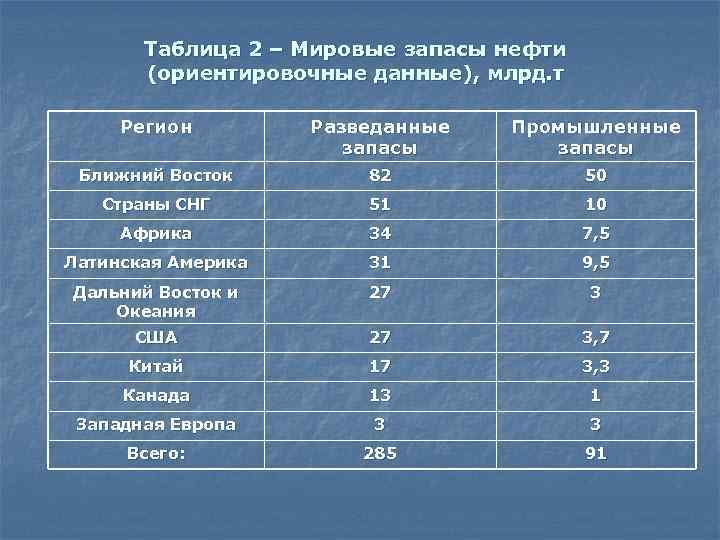 Таблица 2 – Мировые запасы нефти (ориентировочные данные), млрд.т

| Регион | Разведанные запасы | Промышленные запасы |
|---|---|---|
| Ближний Восток | 82 | 50 |
| Страны СНГ | 51 | 10 |
| Африка | 34 | 7,5 |
| Латинская Америка | 31 | 9,5 |
| Дальний Восток и Океания | 27 | 3 |
| США | 27 | 3,7 |
| Китай | 17 | 3,3 |
| Канада | 13 | 1 |
| Западная Европа | 3 | 3 |
| Всего: | 285 | 91 |